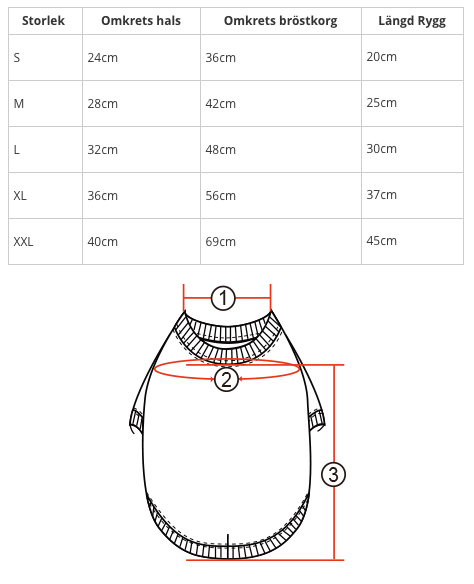 | Storlek | Omkrets hals | Omkrets bröstkorg | Längd Rygg |
|---|---|---|---|
| S | 24cm | 36cm | 20cm |
| M | 28cm | 42cm | 25cm |
| L | 32cm | 48cm | 30cm |
| XL | 36cm | 56cm | 37cm |
| XXL | 40cm | 69cm | 45cm |

1
2
3